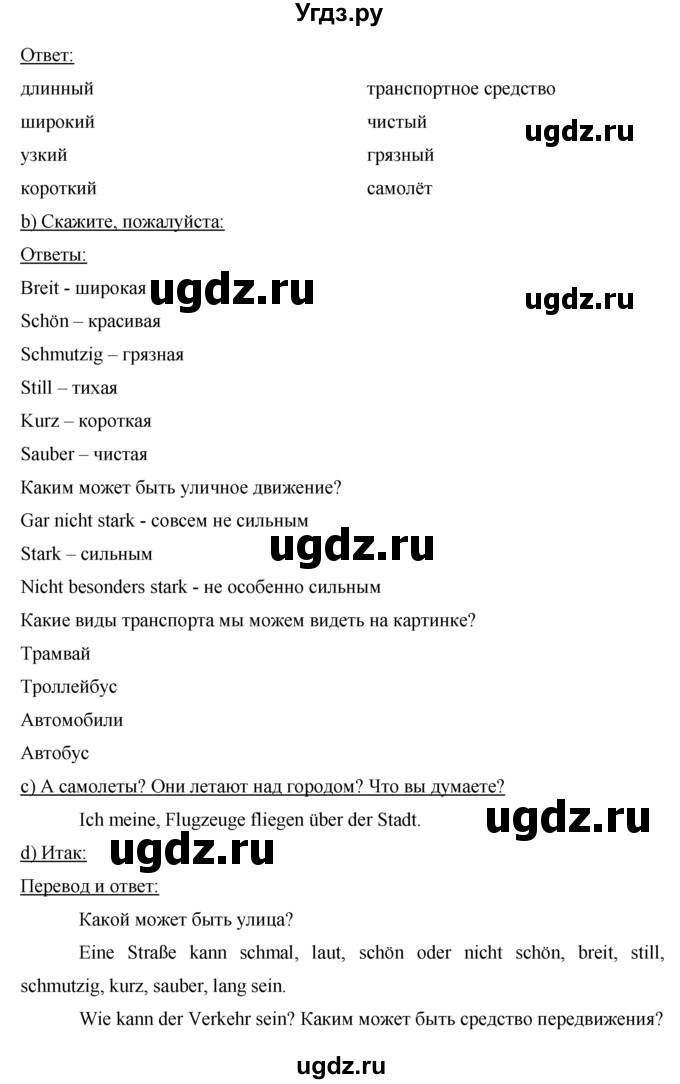 Угдз.ру

Ответ:

длинный

широкий

узкий

короткий

транспортное средство

чистый

грязный

самолёт

ugdz.ru

b) Скажите, пожалуйста:

Ответы:

Breit - широкая

ugdz.ru

ugdz.ru

Schön – красивая

Schmutzig – грязная

Still – тихая

Kurz – короткая

Sauber – чистая

Каким может быть уличное движение?

Gar nicht stark - совсем не сильным

Stark – сильным

ugdz.ru

Nicht besonders stark - не особенно сильным

Какие виды транспорта мы можем видеть на картинке?

Трамвай

Троллейбус

Автомобили

Автобус

c) А самолеты? Они летают над городом? Что вы думаете?

Ich meine, Flugzeuge fliegen über der Stadt.

ugdz.ru

d) Итак:

ugdz.ru

Перевод и ответ:

Какой может быть улица?

Eine Straße kann schmal, laut, schön oder nicht schön, breit, still, schmutzig, kurz, sauber, lang sein.

Wie kann der Verkehr sein? Каким может быть средство передвижения?

ugdz.ru